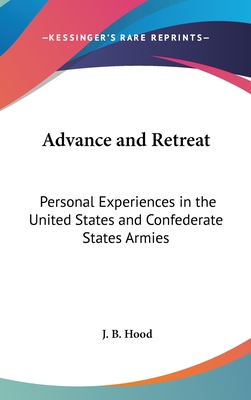 —KESSINGER'S RARE REPRINTS—

Advance and Retreat

Personal Experiences in the United States and Confederate States Armies

J. B. Hood